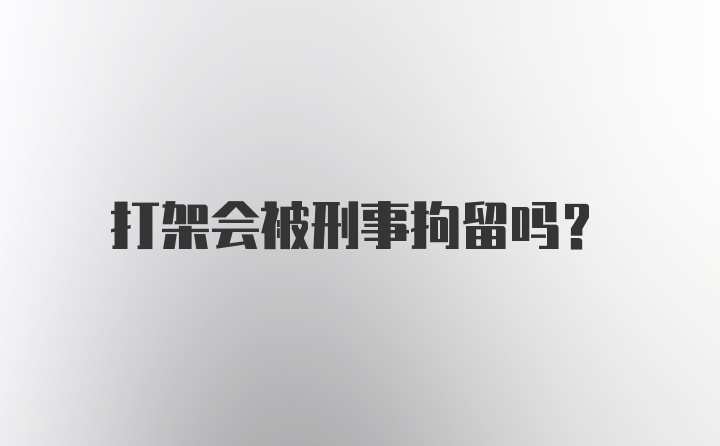 打架会被刑事拘留吗?